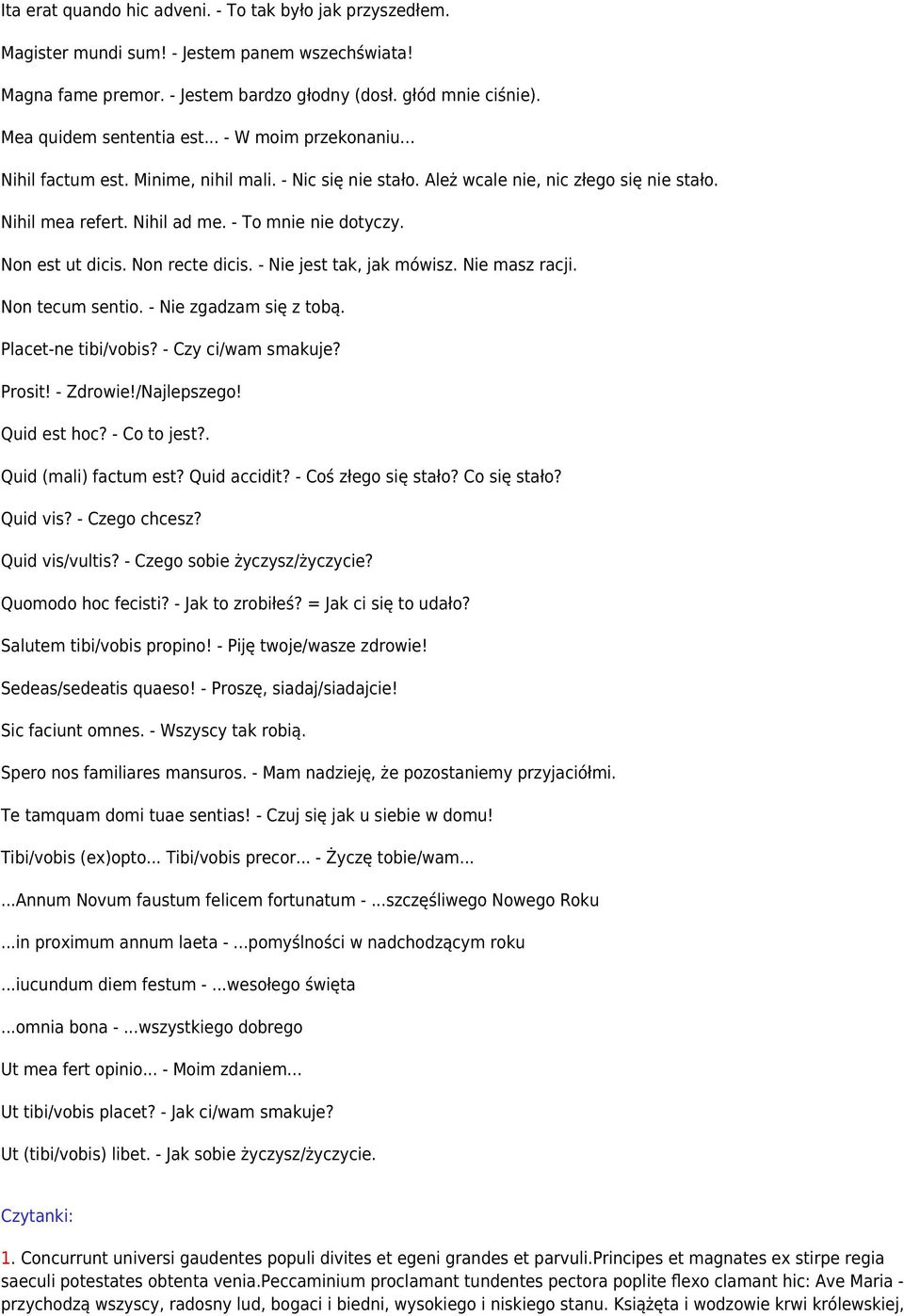 Ita erat quando hic adveni. - To tak było jak przyszedłem.

Magister mundi sum! - Jestem panem wszechświata!

Magna fame premor. - Jestem bardzo głodny (dosł. głód mnie ciśnie).

Mea quidem sententia est... - W moim przekonaniu...

Nihil factum est. Minime, nihil mali. - Nic się nie stało. Ależ wcale nie, nic złego się nie stało.

Nihil mea refert. Nihil ad me. - To mnie nie dotyczy.

Non est ut dicis. Non recte dicis. - Nie jest tak, jak mówisz. Nie masz racji.

Non tecum sentio. - Nie zgadzam się z tobą.

Placet-ne tibi/vobis? - Czy ci/wam smakuje?

Prosit! - Zdrowie!/Najlepszego!

Quid est hoc? - Co to jest?.

Quid (mali) factum est? Quid accidit? - Coś złego się stało? Co się stało?

Quid vis? - Czego chcesz?

Quid vis/vultis? - Czego sobie życzysz/życzycie?

Quomodo hoc fecisti? - Jak to zrobiłeś? = Jak ci się to udało?

Salutem tibi/vobis propino! - Piję twoje/wasze zdrowie!

Sedeas/sedeatis quaeso! - Proszę, siadaj/siadajcie!

Sic faciunt omnes. - Wszyscy tak robią.

Spero nos familiares mansuros. - Mam nadzieję, że pozostaniemy przyjaciółmi.

Te tamquam domi tuae sentias! - Czuj się jak u siebie w domu!

Tibi/vobis (ex)opto... Tibi/vobis precor... - Życzę tobie/wam...

...Annum Novum faustum felicem fortunatum - ...szczęśliwego Nowego Roku

...in proximum annum laeta - ...pomyślności w nadchodzącym roku

...iucundum diem festum - ...wesołego święta

...omnia bona - ...wszystkiego dobrego

Ut mea fert opinio... - Moim zdaniem...

Ut tibi/vobis placet? - Jak ci/wam smakuje?

Ut (tibi/vobis) libet. - Jak sobie życzysz/życzycie.

Czytanki:

1. Concurrunt universi gaudentes populi divites et egeni grandes et parvuli.Principes et magnates ex stirpe regia saeculi potestates obtenta venia.Peccaminium proclamant tundentes pectora poplite flexo clamant hic: Ave Maria - przychodzą wszyscy, radosny lud, bogaci i biedni, wysokiego i niskiego stanu. Książęta i wodzowie krwi królewskiej,